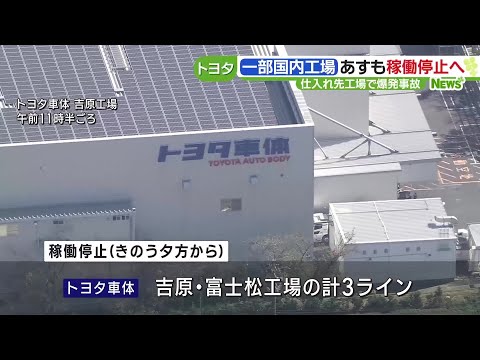 トヨタ 一部国内工場 あすも稼働停止へ
仕入れ先工場で爆発事故 News

トヨタ車体 吉原工場
午前11時半ごろ

トヨタ車体
TOYOTA AUTO BODY

稼働停止(きのう夕方から)

トヨタ車体 吉原・富士松工場の計3ライン